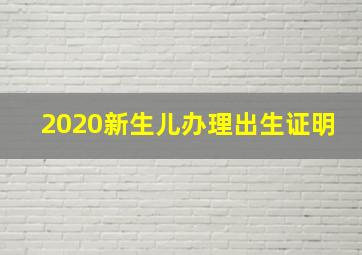 2020新生儿办理出生证明